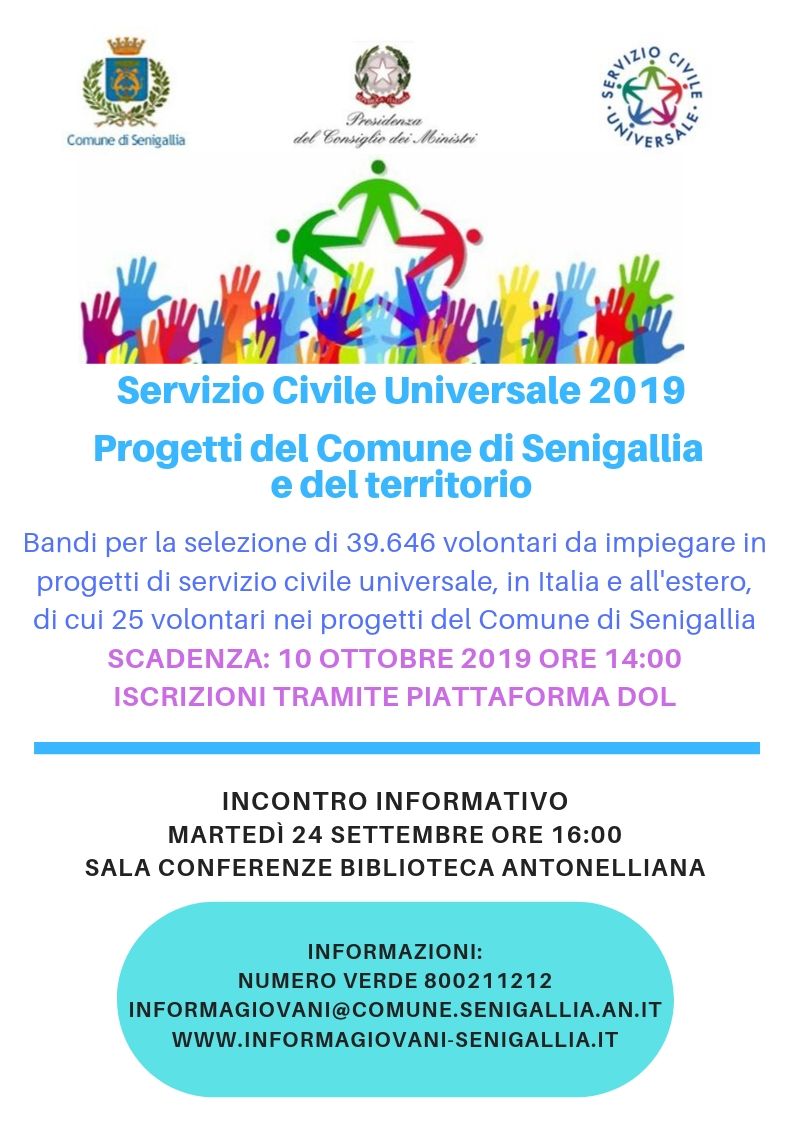 Comune di Senigallia

Presidenza del Consiglio dei Ministri

SERVIZIO CIVILE UNIVERSALE

Servizio Civile Universale 2019

Progetti del Comune di Senigallia e del territorio

Bandi per la selezione di 39.646 volontari da impiegare in progetti di servizio civile universale, in Italia e all'estero, di cui 25 volontari nei progetti del Comune di Senigallia

SCADENZA: 10 OTTOBRE 2019 ORE 14:00
ISCRIZIONI TRAMITE PIATTAFORMA DOL

INCONTRO INFORMATIVO
MARTEDÌ 24 SETTEMBRE ORE 16:00
SALA CONFERENZE BIBLIOTECA ANTONELLIANA

INFORMAZIONI:
NUMERO VERDE 800211212
INFORMAGIOVANI@COMUNE.SENIGALLIA.AN.IT
WWW.INFORMAGIOVANI-SENIGALLIA.IT